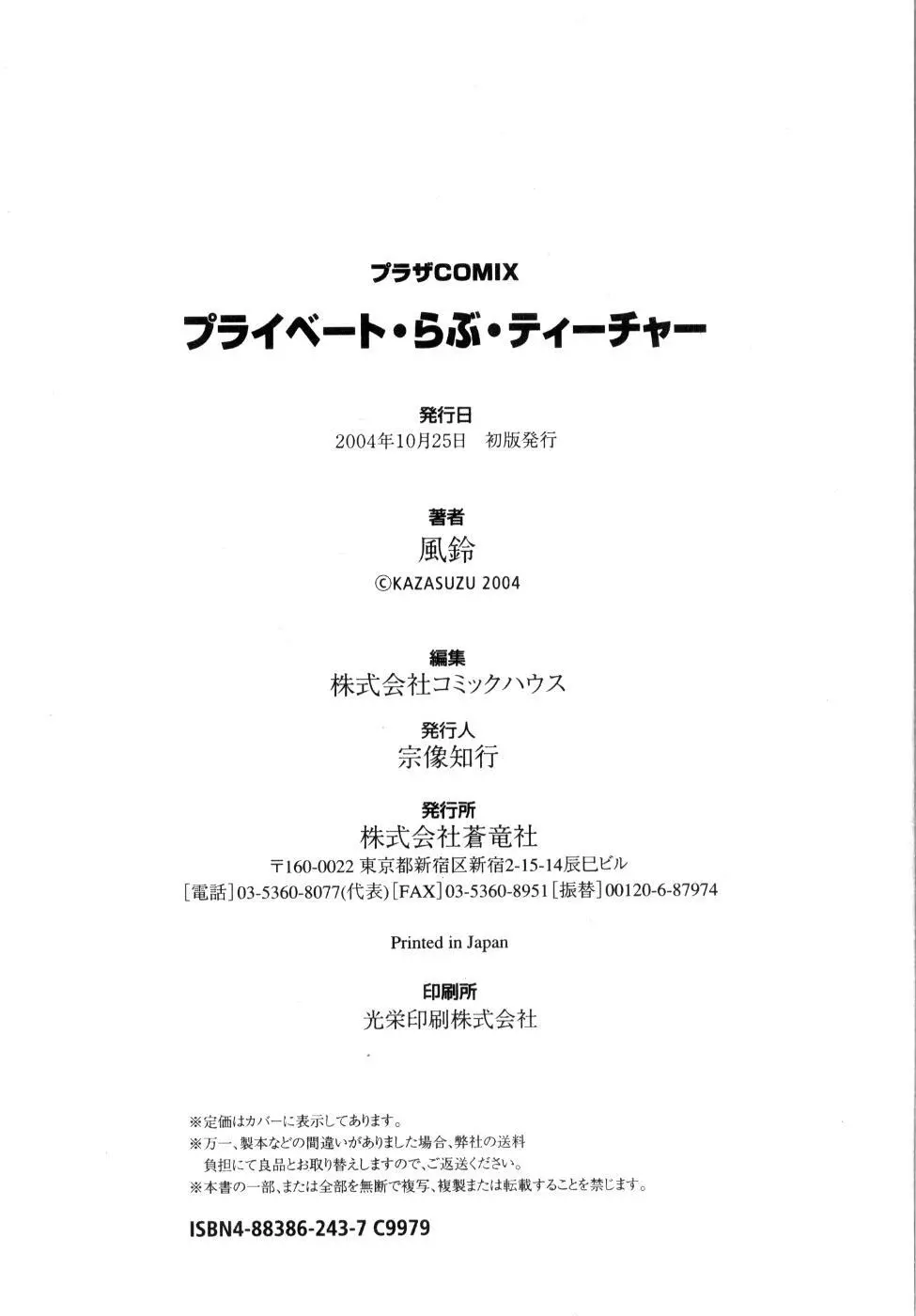 プラザCOMIX

プライベート・らぶ・ティーチャー

発行日
2004年10月25日 初版発行

著者
風鈴
©KAZASUZU 2004

編集
株式会社コミックハウス

発行人
宗像知行

発行所
株式会社蒼竜社
〒160-0022 東京都新宿区新宿2-15-14辰巳ビル
[電話]03-5360-8077(代表)[FAX]03-5360-8951[振替]00120-6-87974

Printed in Japan

印刷所
光栄印刷株式会社

※定価はカバーに表示してあります。
※万一、製本などの間違いがありました場合、弊社の送料負担にて良品とお取り替えしますので、ご返送ください。
※本書の一部、または全部を無断で複写、複製または転載することを禁じます。

ISBN4-88386-243-7 C9979